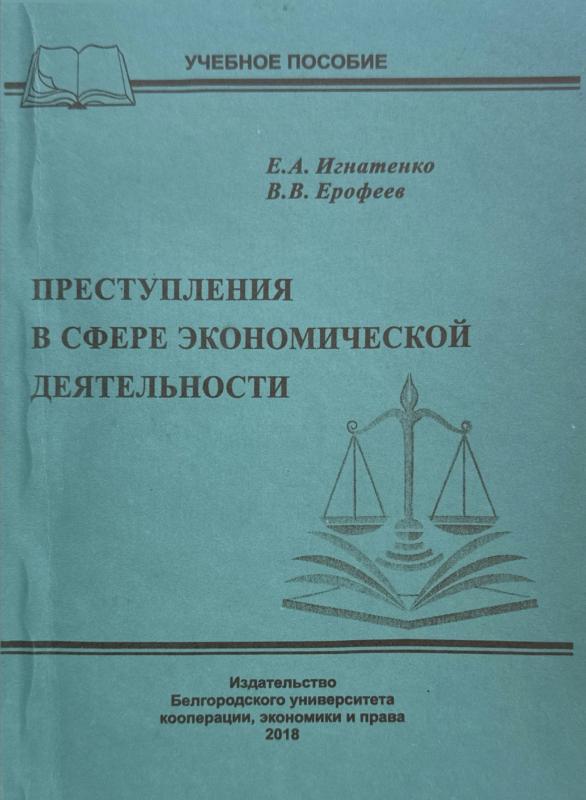 УЧЕБНОЕ ПОСОБИЕ

Е.А. Игнатенко
В.В. Ерофеев

ПРЕСТУПЛЕНИЯ
В СФЕРЕ ЭКОНОМИЧЕСКОЙ
ДЕЯТЕЛЬНОСТИ

Издательство
Белгородского университета
кооперации, экономики и права
2018